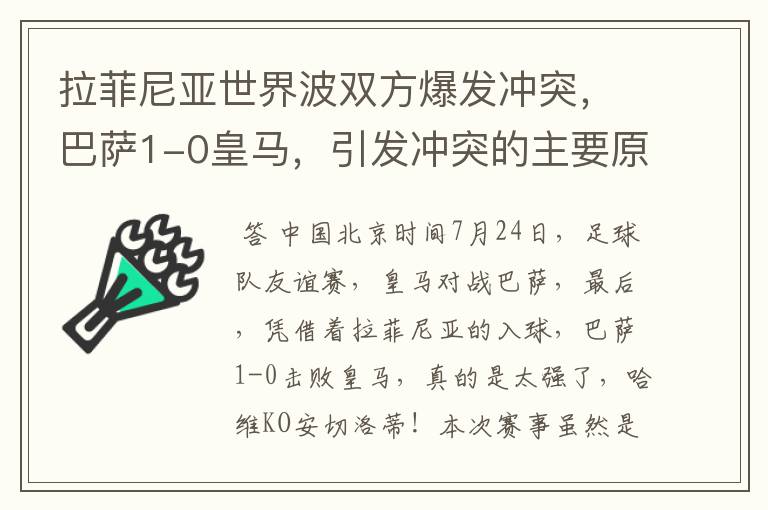 拉菲尼亚世界波双方爆发冲突，巴萨1-0皇马，引发冲突的主要原

答 中国北京时间7月24日，足球队友谊赛，皇马对战巴萨，最后，凭借着拉菲尼亚的入球，巴萨1-0击败皇马，真的是太强了，哈维KO安切洛蒂！本次赛事虽然是